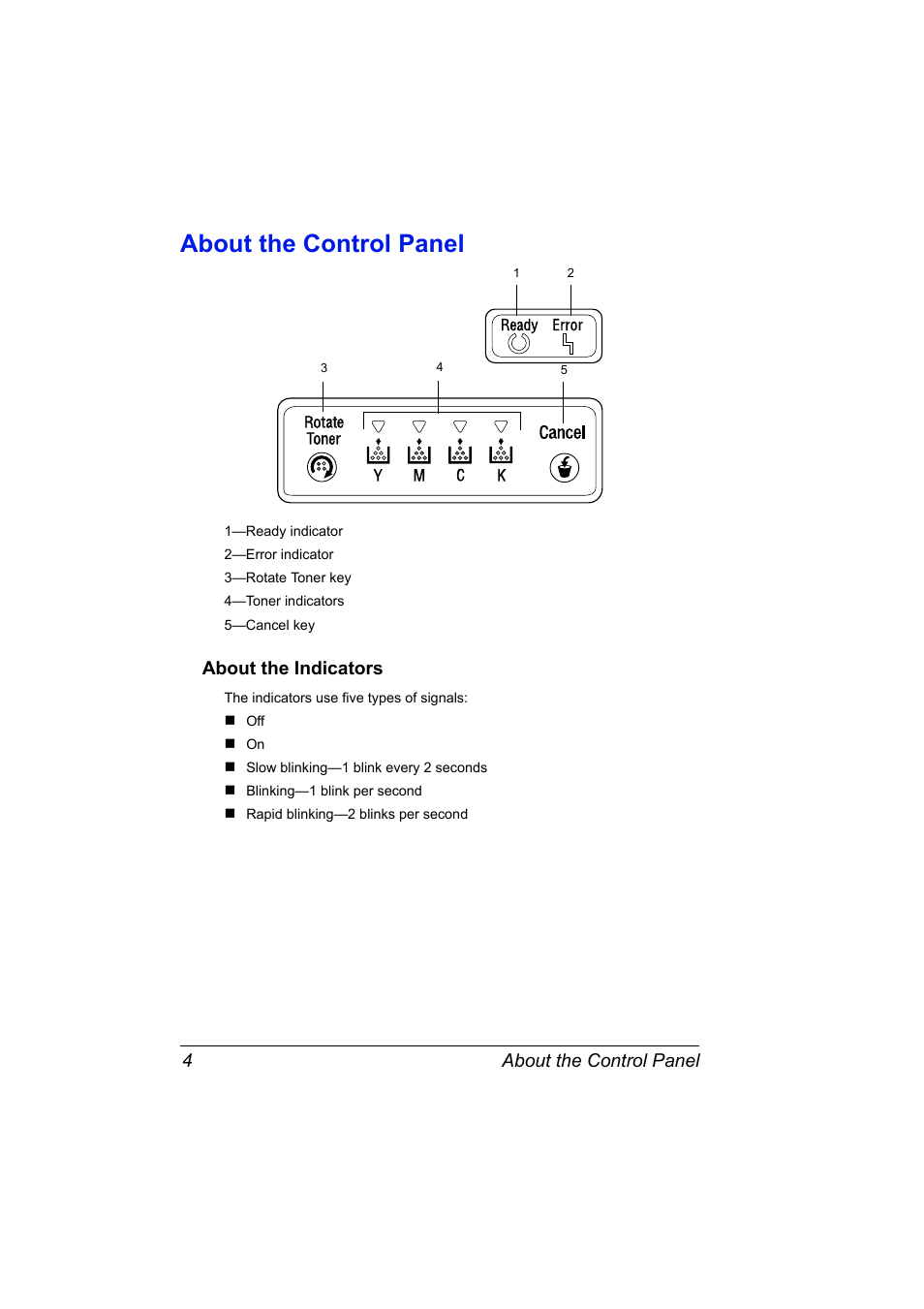 About the Control Panel

1 2

Ready Error

3 4 5

Rotate Toner

Y M C K

Cancel

1—Ready indicator

2—Error indicator

3—Rotate Toner key

4—Toner indicators

5—Cancel key

About the Indicators

The indicators use five types of signals:

■ Off

■ On

■ Slow blinking—1 blink every 2 seconds

■ Blinking—1 blink per second

■ Rapid blinking—2 blinks per second

4 About the Control Panel